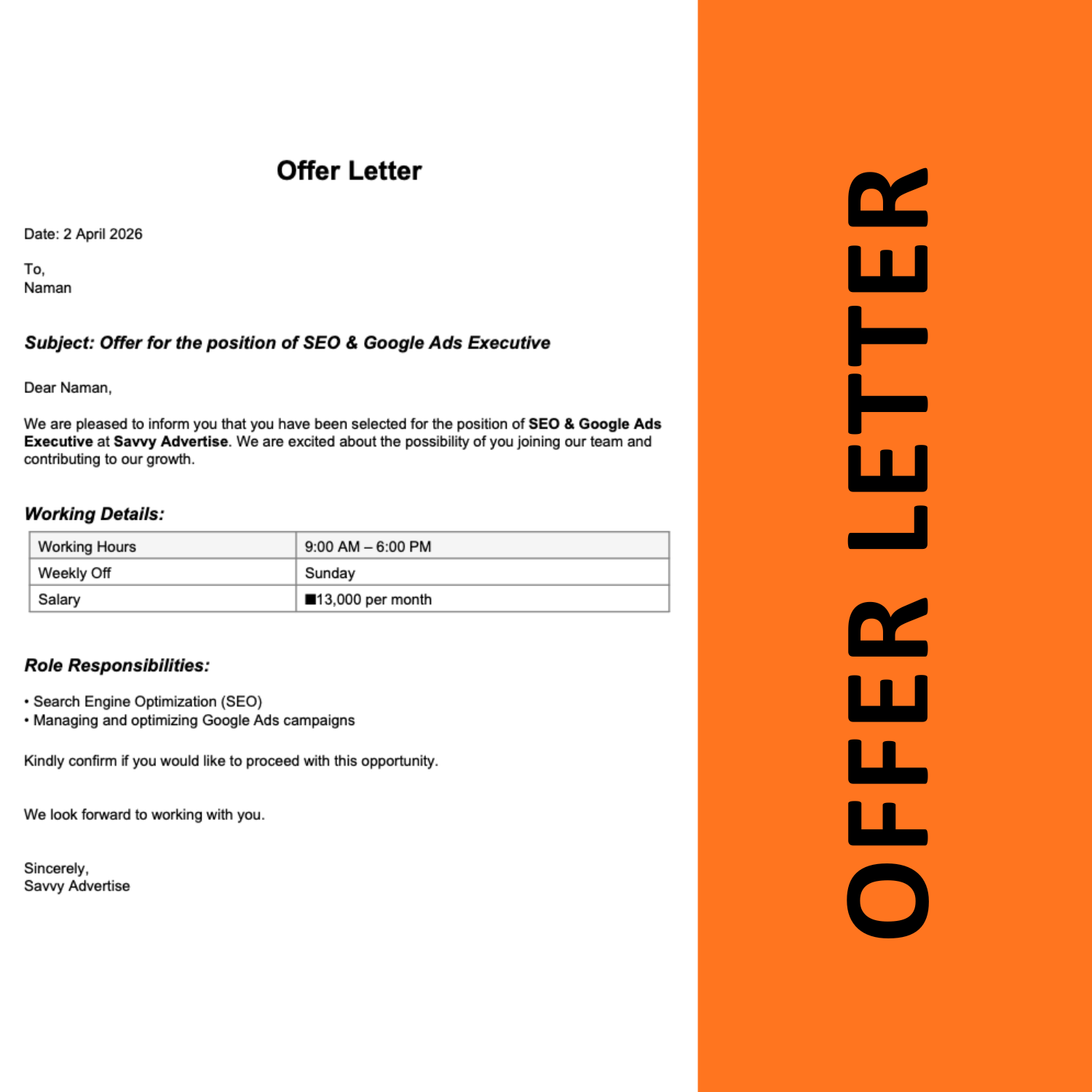 Offer Letter

Date: 2 April 2026

To,
Naman

Subject: Offer for the position of SEO & Google Ads Executive

Dear Naman,

We are pleased to inform you that you have been selected for the position of SEO & Google Ads Executive at Savvy Advertise. We are excited about the possibility of you joining our team and contributing to our growth.

Working Details:

| Working Hours | 9:00 AM – 6:00 PM |
|---|---|
| Weekly Off | Sunday |
| Salary | ■13,000 per month |

Role Responsibilities:

• Search Engine Optimization (SEO)
• Managing and optimizing Google Ads campaigns

Kindly confirm if you would like to proceed with this opportunity.

We look forward to working with you.

Sincerely,
Savvy Advertise

OFFER LETTER